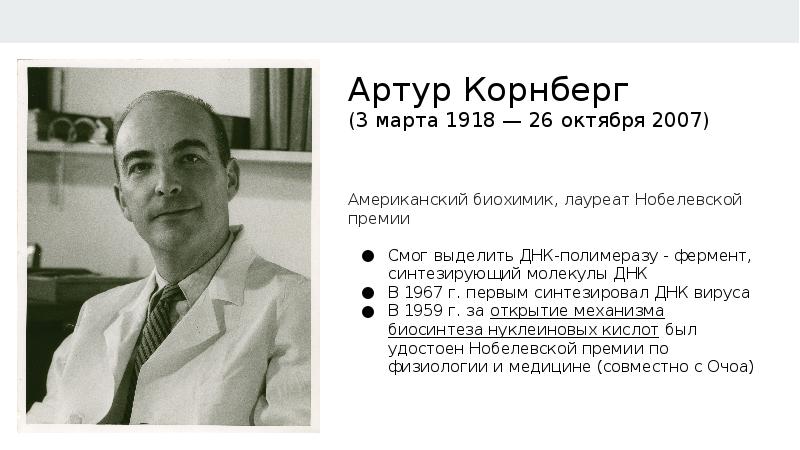 Артур Корнберг
(3 марта 1918 — 26 октября 2007)

Американский биохимик, лауреат Нобелевской премии

● Смог выделить ДНК-полимеразу - фермент, синтезирующий молекулы ДНК
● В 1967 г. первым синтезировал ДНК вируса
● В 1959 г. за открытие механизма биосинтеза нуклеиновых кислот был удостоен Нобелевской премии по физиологии и медицине (совместно с Очоа)